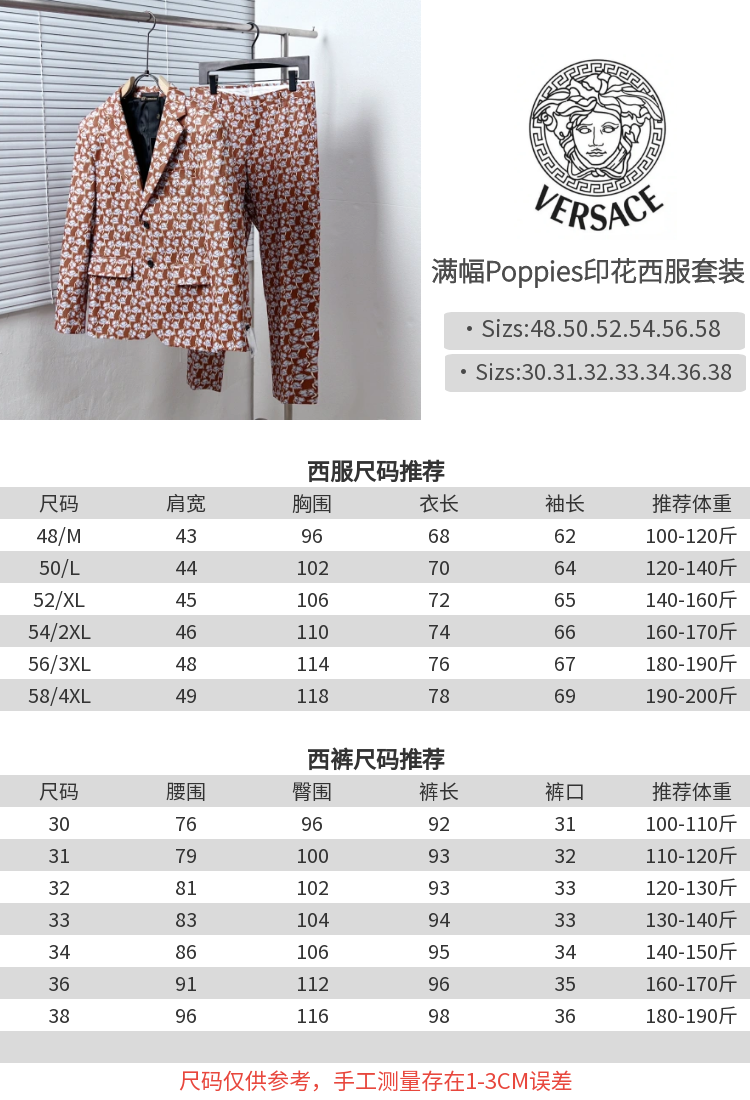 VERSACE

满幅Poppies印花西服套装

• Sizs:48.50.52.54.56.58

• Sizs:30.31.32.33.34.36.38

西服尺码推荐

| 尺码 | 肩宽 | 胸围 | 衣长 | 袖长 | 推荐体重 |
|---|---|---|---|---|---|
| 48/M | 43 | 96 | 68 | 62 | 100-120斤 |
| 50/L | 44 | 102 | 70 | 64 | 120-140斤 |
| 52/XL | 45 | 106 | 72 | 65 | 140-160斤 |
| 54/2XL | 46 | 110 | 74 | 66 | 160-170斤 |
| 56/3XL | 48 | 114 | 76 | 67 | 180-190斤 |
| 58/4XL | 49 | 118 | 78 | 69 | 190-200斤 |

西裤尺码推荐

| 尺码 | 腰围 | 臀围 | 裤长 | 裤口 | 推荐体重 |
|---|---|---|---|---|---|
| 30 | 76 | 96 | 92 | 31 | 100-110斤 |
| 31 | 79 | 100 | 93 | 32 | 110-120斤 |
| 32 | 81 | 102 | 93 | 33 | 120-130斤 |
| 33 | 83 | 104 | 94 | 33 | 130-140斤 |
| 34 | 86 | 106 | 95 | 34 | 140-150斤 |
| 36 | 91 | 112 | 96 | 35 | 160-170斤 |
| 38 | 96 | 116 | 98 | 36 | 180-190斤 |

尺码仅供参考，手工测量存在1-3CM误差